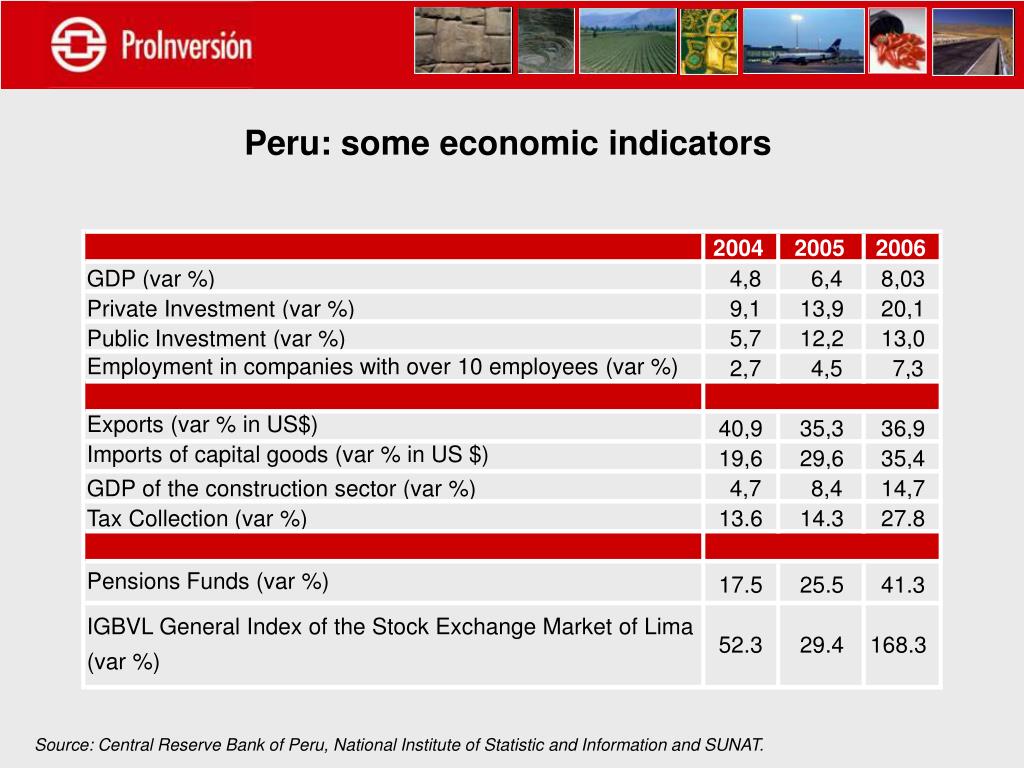 ProInversión

Peru: some economic indicators

| | 2004 | 2005 | 2006 |
|---|---|---|---|
| GDP (var %) | 4,8 | 6,4 | 8,03 |
| Private Investment (var %) | 9,1 | 13,9 | 20,1 |
| Public Investment (var %) | 5,7 | 12,2 | 13,0 |
| Employment in companies with over 10 employees (var %) | 2,7 | 4,5 | 7,3 |
| | | | |
| Exports (var % in US$) | 40,9 | 35,3 | 36,9 |
| Imports of capital goods (var % in US $) | 19,6 | 29,6 | 35,4 |
| GDP of the construction sector (var %) | 4,7 | 8,4 | 14,7 |
| Tax Collection (var %) | 13.6 | 14.3 | 27.8 |
| | | | |
| Pensions Funds (var %) | 17.5 | 25.5 | 41.3 |
| IGBVL General Index of the Stock Exchange Market of Lima (var %) | 52.3 | 29.4 | 168.3 |

Source: Central Reserve Bank of Peru, National Institute of Statistic and Information and SUNAT.